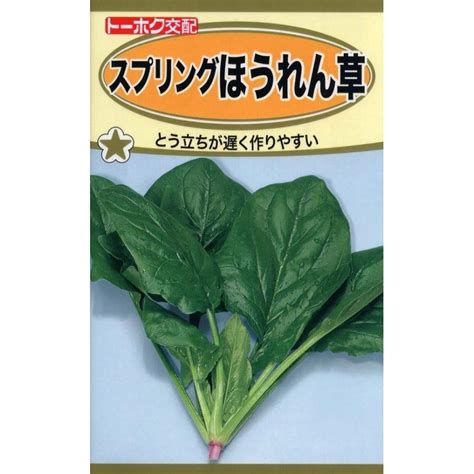 トーホク交配

スプリングほうれん草

とう立ちが遅く作りやすい